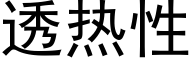 透热性